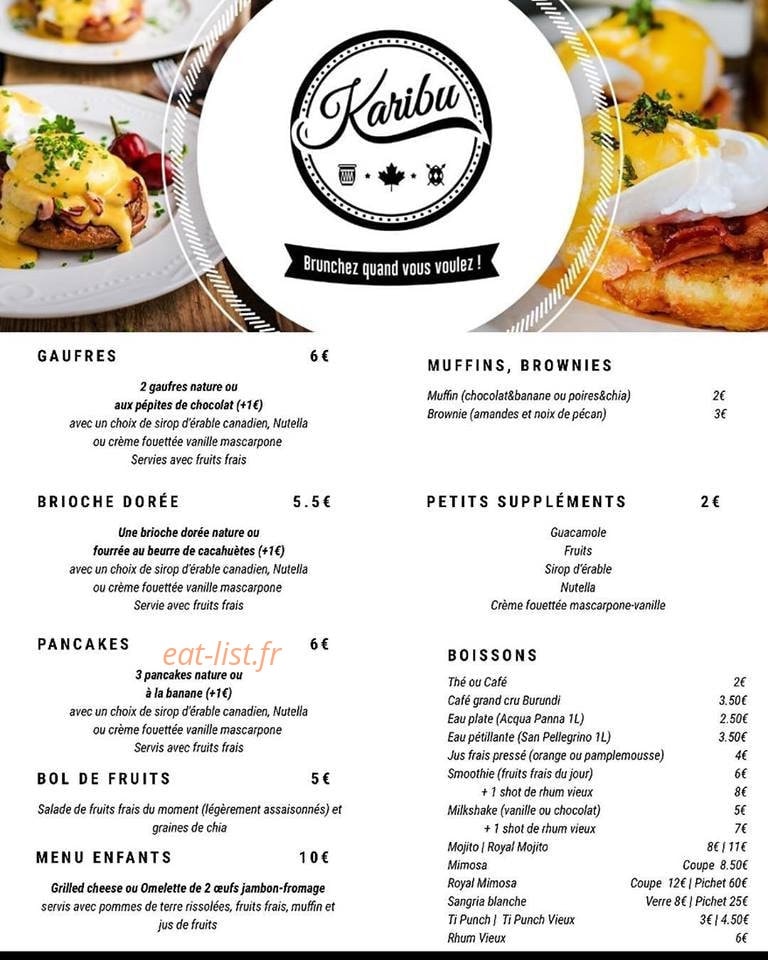 Karibu

Brunchez quand vous voulez !

GAUFRES 6€

2 gaufres nature ou aux pépites de chocolat (+1€)
avec un choix de sirop d'érable canadien, Nutella ou crème fouettée vanille mascarpone
Servies avec fruits frais

BRIOCHE DORÉE 5.5€

Une brioche dorée nature ou fourrée au beurre de cacahuètes (+1€)
avec un choix de sirop d'érable canadien, Nutella ou crème fouettée vanille mascarpone
Servie avec fruits frais

PANCAKES 6€

eat-list.fr

3 pancakes nature ou à la banane (+1€)
avec un choix de sirop d'érable canadien, Nutella ou crème fouettée vanille mascarpone
Servis avec fruits frais

BOL DE FRUITS 5€

Salade de fruits frais du moment (légèrement assaisonnés) et graines de chia

MENU ENFANTS 10€

Grilled cheese ou Omelette de 2 œufs jambon-fromage
servis avec pommes de terre rissolées, fruits frais, muffin et jus de fruits

MUFFINS, BROWNIES

| | |
|---|---|
| Muffin (chocolat&banane ou poires&chia) | 2€ |
| Brownie (amandes et noix de pécan) | 3€ |

PETITS SUPPLÉMENTS 2€

Guacamole
Fruits
Sirop d'érable
Nutella
Crème fouettée mascarpone-vanille

BOISSONS

| | |
|---|---|
| Thé ou Café | 2€ |
| Café grand cru Burundi | 3.50€ |
| Eau plate (Acqua Panna 1L) | 2.50€ |
| Eau pétillante (San Pellegrino 1L) | 3.50€ |
| Jus frais pressé (orange ou pamplemousse) | 4€ |
| Smoothie (fruits frais du jour) | 6€ |
| + 1 shot de rhum vieux | 8€ |
| Milkshake (vanille ou chocolat) | 5€ |
| + 1 shot de rhum vieux | 7€ |
| Mojito \| Royal Mojito | 8€ \| 11€ |
| Mimosa | Coupe 8.50€ |
| Royal Mimosa | Coupe 12€ \| Pichet 60€ |
| Sangria blanche | Verre 8€ \| Pichet 25€ |
| Ti Punch \| Ti Punch Vieux | 3€ \| 4.50€ |
| Rhum Vieux | 6€ |